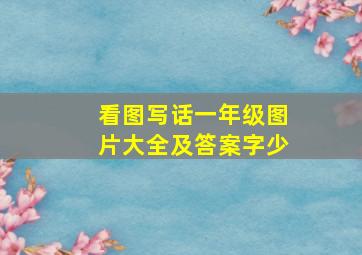 看图写话一年级图片大全及答案字少